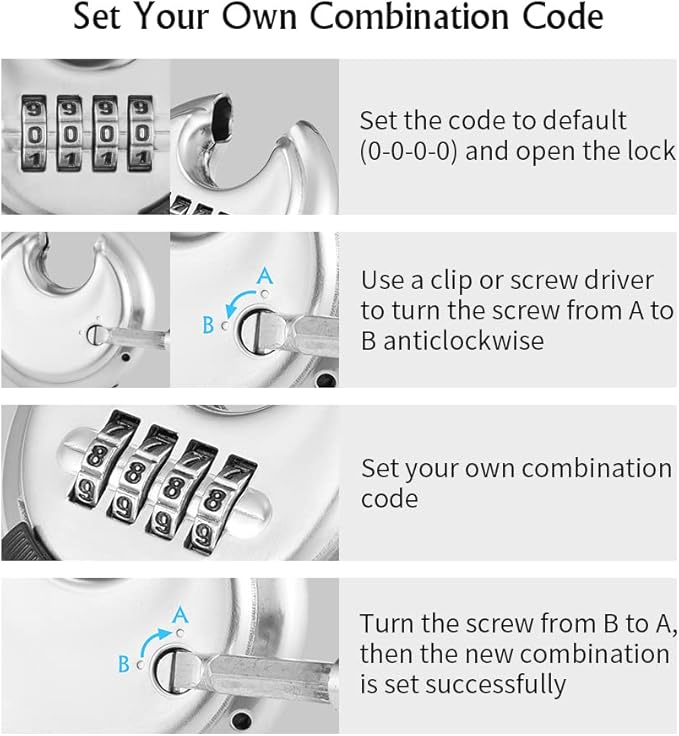 Set Your Own Combination Code

9 9 9 9
0 0 0 0
1 1 1 1

Set the code to default (0-0-0-0) and open the lock

A
B

Use a clip or screw driver to turn the screw from A to B anticlockwise

7 7 7 7
8 8 8 8
9 9 9 9

Set your own combination code

A
B

Turn the screw from B to A, then the new combination is set successfully